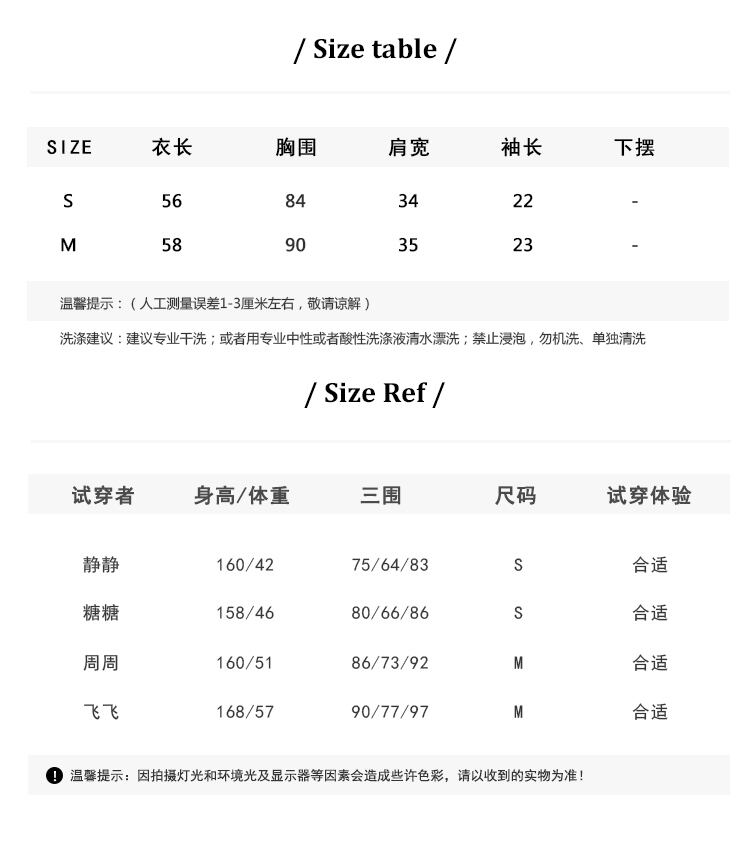 / Size table /

| SIZE | 衣长 | 胸围 | 肩宽 | 袖长 | 下摆 |
|---|---|---|---|---|---|
| S | 56 | 84 | 34 | 22 | - |
| M | 58 | 90 | 35 | 23 | - |

温馨提示：（人工测量误差1-3厘米左右，敬请谅解）

洗涤建议：建议专业干洗；或者用专业中性或者酸性洗涤液清水漂洗；禁止浸泡，勿机洗、单独清洗

/ Size Ref /

| 试穿者 | 身高/体重 | 三围 | 尺码 | 试穿体验 |
|---|---|---|---|---|
| 静静 | 160/42 | 75/64/83 | S | 合适 |
| 糖糖 | 158/46 | 80/66/86 | S | 合适 |
| 周周 | 160/51 | 86/73/92 | M | 合适 |
| 飞飞 | 168/57 | 90/77/97 | M | 合适 |

温馨提示：因拍摄灯光和环境光及显示器等因素会造成些许色彩，请以收到的实物为准！